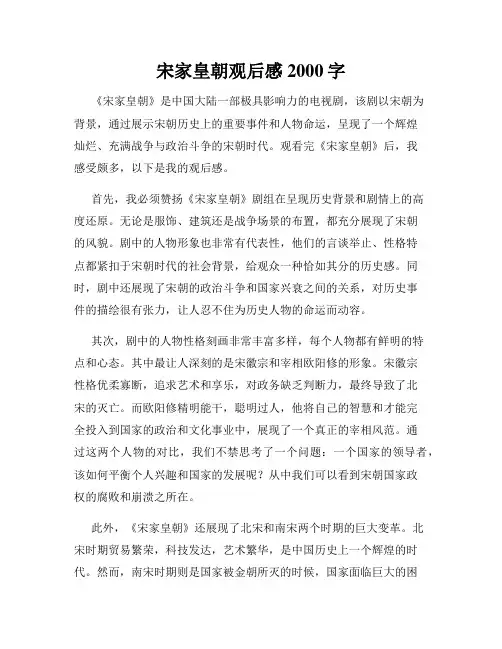 宋家皇朝观后感 2000 字

《宋家皇朝》是中国大陆一部极具影响力的电视剧，该剧以宋朝为背景，通过展示宋朝历史上的重要事件和人物命运，呈现了一个辉煌灿烂、充满战争与政治斗争的宋朝时代。观看完《宋家皇朝》后，我感受颇多，以下是我的观后感。

首先，我必须赞扬《宋家皇朝》剧组在呈现历史背景和剧情上的高度还原。无论是服饰、建筑还是战争场景的布置，都充分展现了宋朝的风貌。剧中的人物形象也非常有代表性，他们的言谈举止、性格特点都紧扣于宋朝时代的社会背景，给观众一种恰如其分的历史感。同时，剧中还展现了宋朝的政治斗争和国家兴衰之间的关系，对历史事件的描绘很有张力，让人忍不住为历史人物的命运而动容。

其次，剧中的人物性格刻画非常丰富多样，每个人物都有鲜明的特点和心态。其中最让人深刻的是宋徽宗和宰相欧阳修的形象。宋徽宗性格优柔寡断，追求艺术和享乐，对政务缺乏判断力，最终导致了北宋的灭亡。而欧阳修精明能干，聪明过人，他将自己的智慧和才能完全投入到国家的政治和文化事业中，展现了一个真正的宰相风范。通过这两个人物的对比，我们不禁思考了一个问题：一个国家的领导者，该如何平衡个人兴趣和国家的发展呢？从中我们可以看到宋朝国家政权的腐败和崩溃之所在。

此外，《宋家皇朝》还展现了北宋和南宋两个时期的巨大变革。北宋时期贸易繁荣，科技发达，艺术繁华，是中国历史上一个辉煌的时代。然而，南宋时期则是国家被金朝所灭的时候，国家面临巨大的困